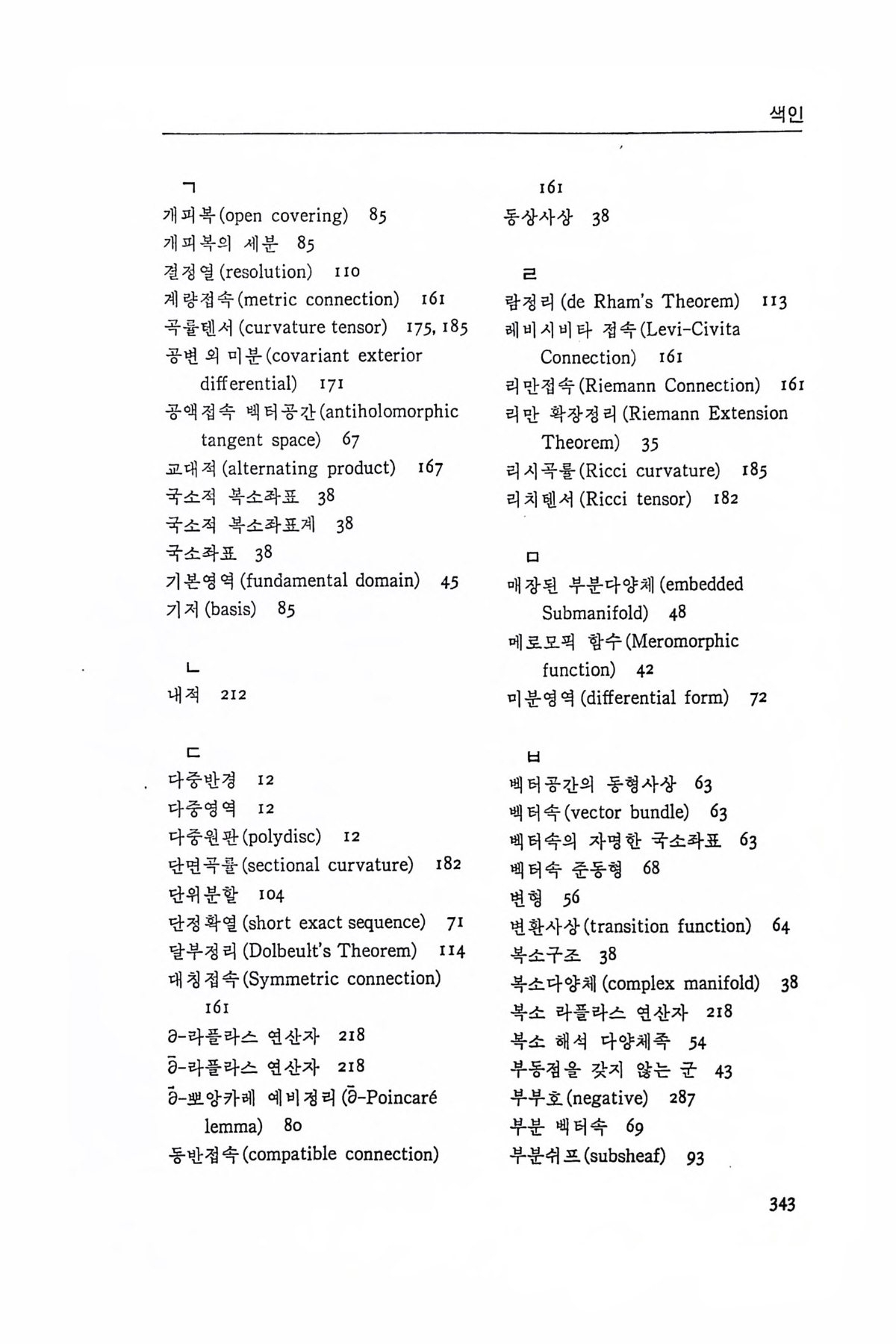 색인

ㄱ
개피복(open covering) 85
개피복의 세분 85
결정열(resolution) 110
계량접속(metric connection) 161
곡률텐서(curvature tensor) 175, 185
공변 외 미분(covariant exterior differential) 171
공액접속 벡터공간(antiholomorphic tangent space) 67
교대적(alternating product) 167
국소적 복소좌표 38
국소적 복소좌표계 38
국소좌표 38
기본영역(fundamental domain) 45
기저(basis) 85

ㄴ
내적 212

ㄷ
다중반경 12
다중영역 12
다중원판(polydisc) 12
단면곡률(sectional curvature) 182
단위분할 104
단정확열(short exact sequence) 71
달부정리(Dolbeult's Theorem) 114
대칭접속(Symmetric connection) 161
$\partial$-라플라스 연산자 218
$\bar{\partial}$-라플라스 연산자 218
$\bar{\partial}$-뽀앙카레 예비정리($\bar{\partial}$-Poincaré lemma) 80
동반접속(compatible connection) 161
동상사상 38

ㄹ
람정리(de Rham's Theorem) 113
레비시비타 접속(Levi-Civita Connection) 161
리만접속(Riemann Connection) 161
리만 확장정리(Riemann Extension Theorem) 35
리시곡률(Ricci curvature) 185
리치텐서(Ricci tensor) 182

ㅁ
매장된 부분다양체(embedded Submanifold) 48
메로모픽 함수(Meromorphic function) 42
미분영역(differential form) 72

ㅂ
벡터공간의 동형사상 63
벡터속(vector bundle) 63
벡터속의 자명한 국소좌표 63
벡터속 준동형 68
변형 56
변환사상(transition function) 64
복소구조 38
복소다양체(complex manifold) 38
복소 라플라스 연산자 218
복소 해석 다양체족 54
부동점을 갖지 않는 군 43
부부호(negative) 287
부분 벡터속 69
부분쉬프(subsheaf) 93

343